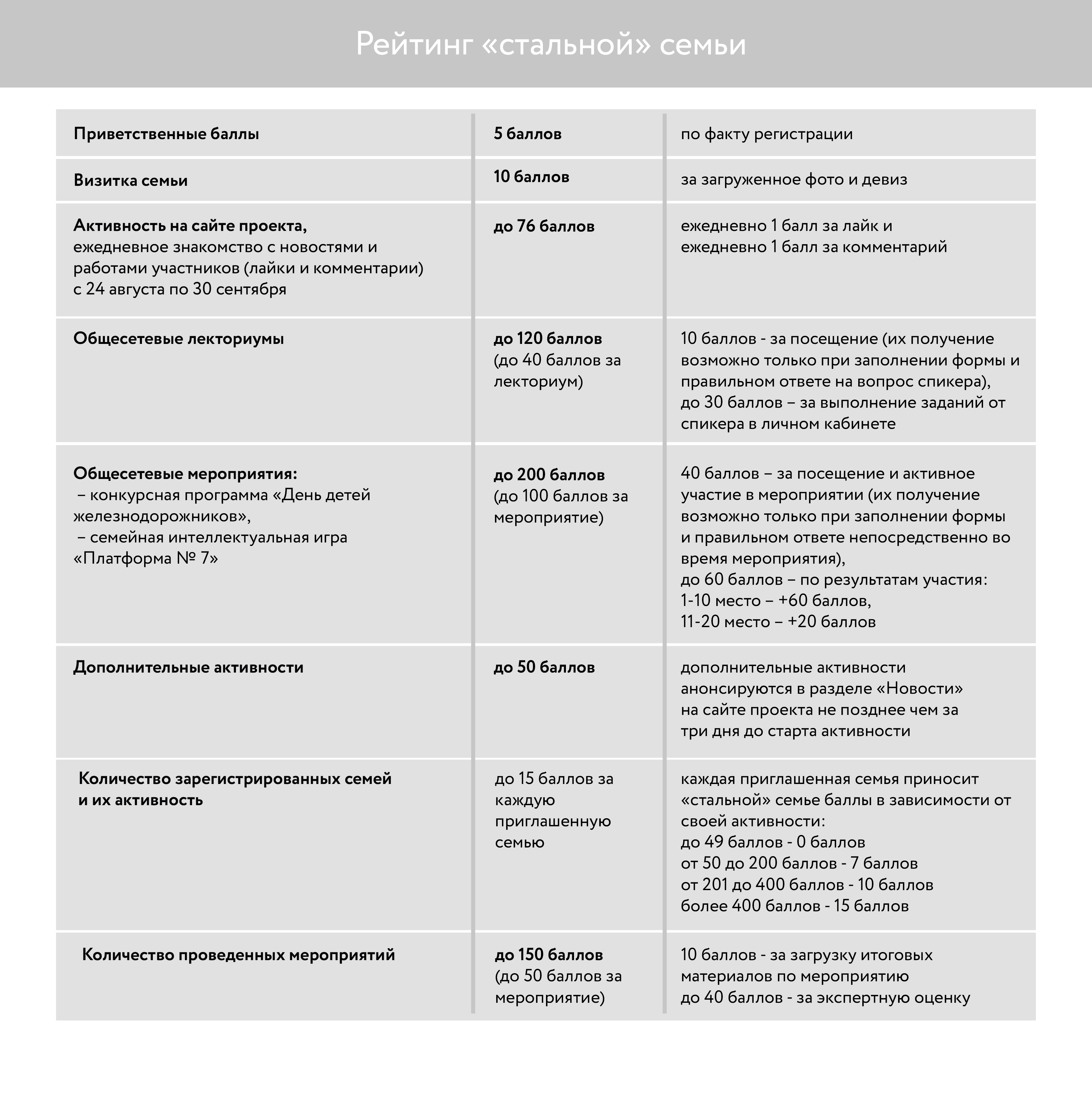 Рейтинг «стальной» семьи

| Приветственные баллы | 5 баллов | по факту регистрации |
|---|---|---|
| Визитка семьи | 10 баллов | за загруженное фото и девиз |
| Активность на сайте проекта, ежедневное знакомство с новостями и работами участников (лайки и комментарии) с 24 августа по 30 сентября | до 76 баллов | ежедневно 1 балл за лайк и ежедневно 1 балл за комментарий |
| Общесетевые лекториумы | до 120 баллов (до 40 баллов за лекториум) | 10 баллов - за посещение (их получение возможно только при заполнении формы и правильном ответе на вопрос спикера), до 30 баллов – за выполнение заданий от спикера в личном кабинете |
| Общесетевые мероприятия: – конкурсная программа «День детей железнодорожников», – семейная интеллектуальная игра «Платформа № 7» | до 200 баллов (до 100 баллов за мероприятие) | 40 баллов – за посещение и активное участие в мероприятии (их получение возможно только при заполнении формы и правильном ответе непосредственно во время мероприятия), до 60 баллов – по результатам участия: 1-10 место – +60 баллов, 11-20 место – +20 баллов |
| Дополнительные активности | до 50 баллов | дополнительные активности анонсируются в разделе «Новости» на сайте проекта не позднее чем за три дня до старта активности |
| Количество зарегистрированных семей и их активность | до 15 баллов за каждую приглашенную семью | каждая приглашенная семья приносит «стальной» семье баллы в зависимости от своей активности: до 49 баллов - 0 баллов от 50 до 200 баллов - 7 баллов от 201 до 400 баллов - 10 баллов более 400 баллов - 15 баллов |
| Количество проведенных мероприятий | до 150 баллов (до 50 баллов за мероприятие) | 10 баллов - за загрузку итоговых материалов по мероприятию до 40 баллов - за экспертную оценку |